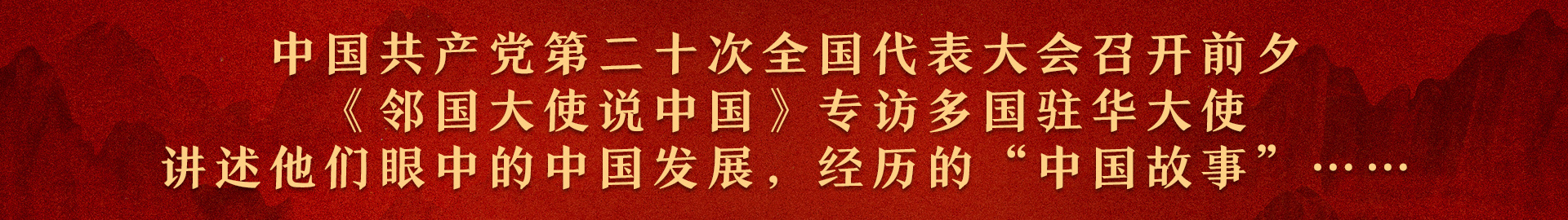 中国共产党第二十次全国代表大会召开前夕
《邻国大使说中国》专访多国驻华大使
讲述他们眼中的中国发展，经历的“中国故事”……